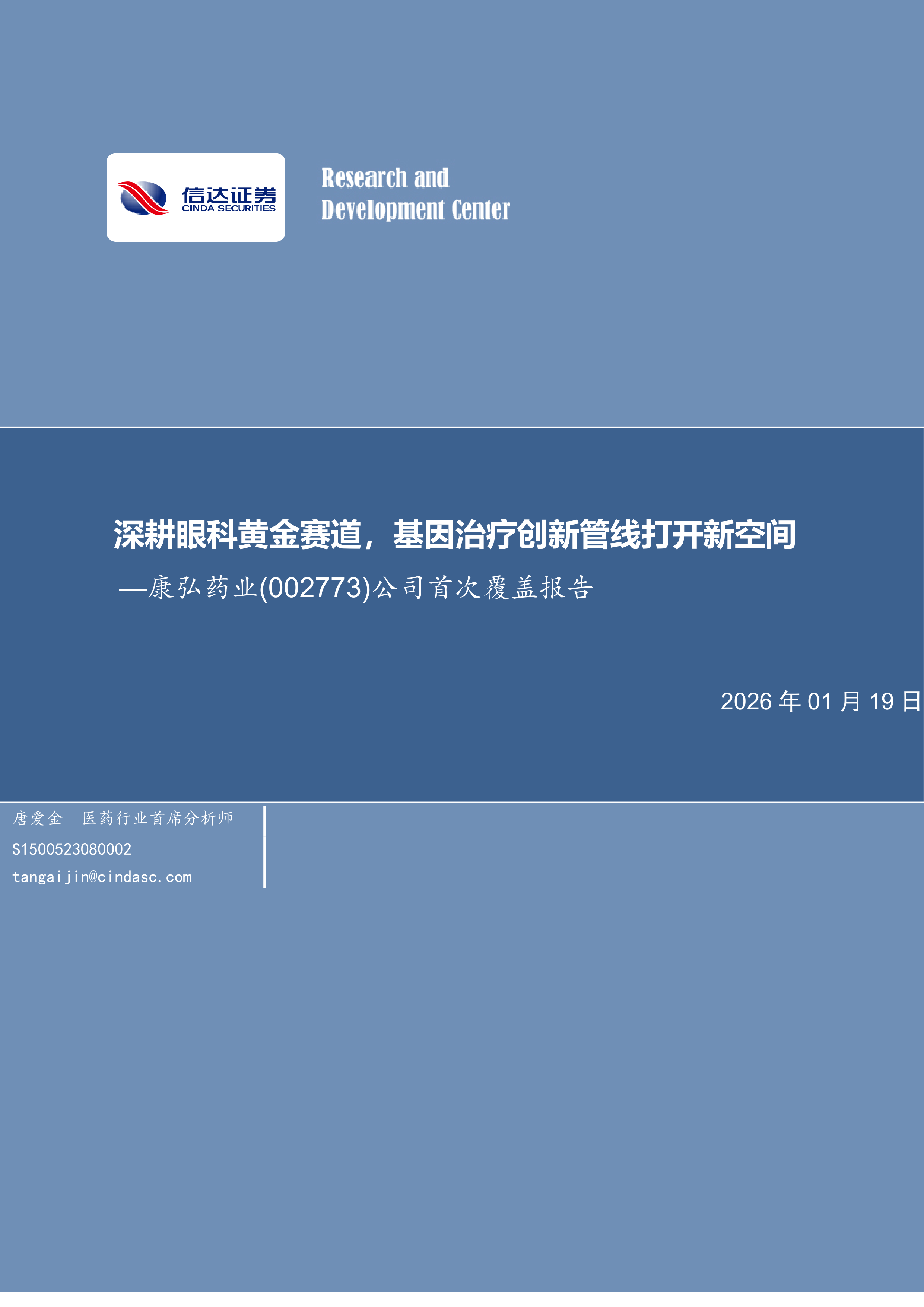 信达证券
CINDA SECURITIES

Research and
Development Center

深耕眼科黄金赛道，基因治疗创新管线打开新空间

—康弘药业(002773)公司首次覆盖报告

2026年01月19日

唐爱金 医药行业首席分析师
S1500523080002
tangaijin@cindasc.com